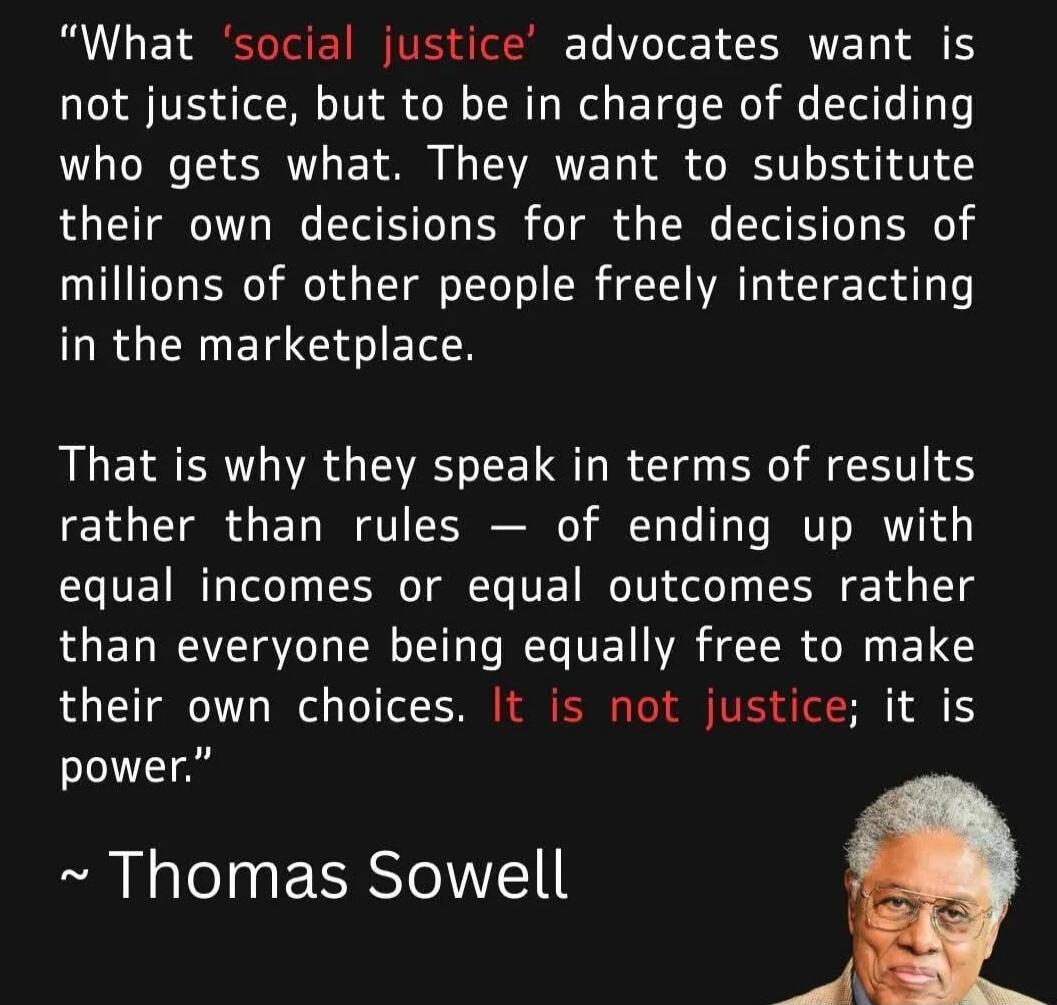 “What ‘social justice’ advocates want is not justice, but to be in charge of deciding who gets what. They want to substitute their own decisions for the decisions of millions of other people freely interacting in the marketplace.

That is why they speak in terms of results rather than rules — of ending up with equal incomes or equal outcomes rather than everyone being equally free to make their own choices. It is not justice; it is power.”

~ Thomas Sowell